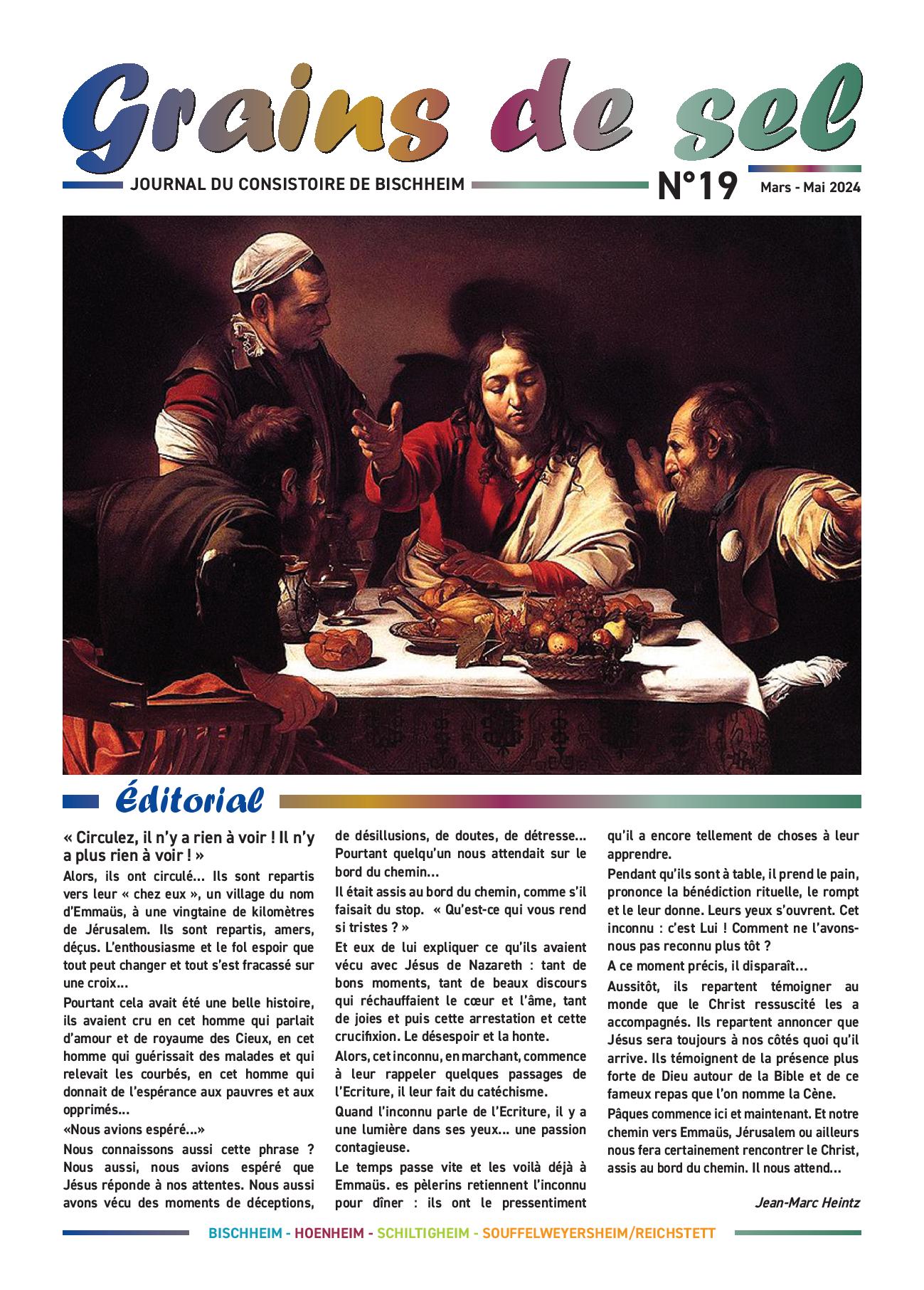 Grains de sel

JOURNAL DU CONSISTOIRE DE BISCHHEIM

N°19

Mars - Mai 2024

Éditorial

« Circulez, il n'y a rien à voir ! Il n'y a plus rien à voir ! »

Alors, ils ont circulé... Ils sont repartis vers leur « chez eux », un village du nom d'Emmaüs, à une vingtaine de kilomètres de Jérusalem. Ils sont repartis, amers, déçus. L'enthousiasme et le fol espoir que tout peut changer et tout s'est fracassé sur une croix...

Pourtant cela avait été une belle histoire, ils avaient cru en cet homme qui parlait d'amour et de royaume des Cieux, en cet homme qui guérissait des malades et qui relevait les courbés, en cet homme qui donnait de l'espérance aux pauvres et aux opprimés...

«Nous avions espéré...»

Nous connaissons aussi cette phrase ? Nous aussi, nous avions espéré que Jésus réponde à nos attentes. Nous aussi avons vécu des moments de déceptions, de désillusions, de doutes, de détresse... Pourtant quelqu'un nous attendait sur le bord du chemin...

Il était assis au bord du chemin, comme s'il faisait du stop. « Qu'est-ce qui vous rend si tristes ? »

Et eux de lui expliquer ce qu'ils avaient vécu avec Jésus de Nazareth : tant de bons moments, tant de beaux discours qui réchauffaient le cœur et l'âme, tant de joies et puis cette arrestation et cette crucifixion. Le désespoir et la honte.

Alors, cet inconnu, en marchant, commence à leur rappeler quelques passages de l'Ecriture, il leur fait du catéchisme.

Quand l'inconnu parle de l'Ecriture, il y a une lumière dans ses yeux... une passion contagieuse.

Le temps passe vite et les voilà déjà à Emmaüs. es pèlerins retiennent l'inconnu pour dîner : ils ont le pressentiment qu'il a encore tellement de choses à leur apprendre.

Pendant qu'ils sont à table, il prend le pain, prononce la bénédiction rituelle, le rompt et le leur donne. Leurs yeux s'ouvrent. Cet inconnu : c'est Lui ! Comment ne l'avons-nous pas reconnu plus tôt ?

A ce moment précis, il disparaît...

Aussitôt, ils repartent témoigner au monde que le Christ ressuscité les a accompagnés. Ils repartent annoncer que Jésus sera toujours à nos côtés quoi qu'il arrive. Ils témoignent de la présence plus forte de Dieu autour de la Bible et de ce fameux repas que l'on nomme la Cène.

Pâques commence ici et maintenant. Et notre chemin vers Emmaüs, Jérusalem ou ailleurs nous fera certainement rencontrer le Christ, assis au bord du chemin. Il nous attend...

Jean-Marc Heintz

BISCHHEIM - HOENHEIM - SCHILTIGHEIM - SOUFFELWEYERSHEIM/REICHSTETT